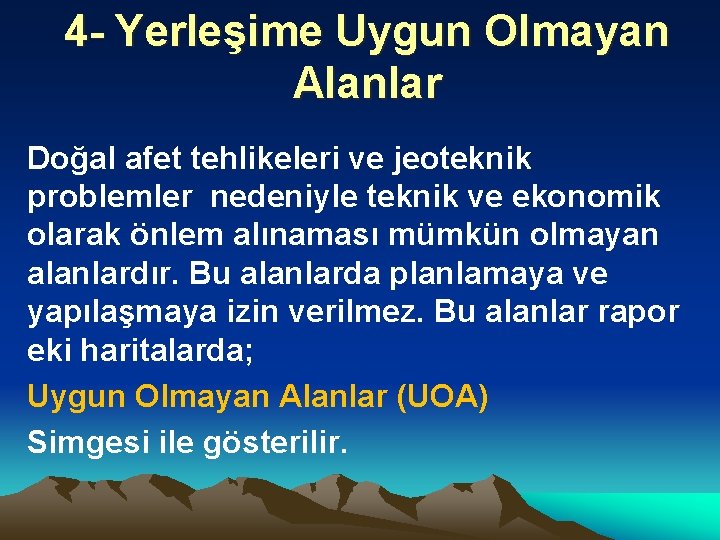 4- Yerleşime Uygun Olmayan Alanlar

Doğal afet tehlikeleri ve jeoteknik problemler nedeniyle teknik ve ekonomik olarak önlem alınaması mümkün olmayan alanlardır. Bu alanlarda planlamaya ve yapılaşmaya izin verilmez. Bu alanlar rapor eki haritalarda;

Uygun Olmayan Alanlar (UOA)

Simgesi ile gösterilir.